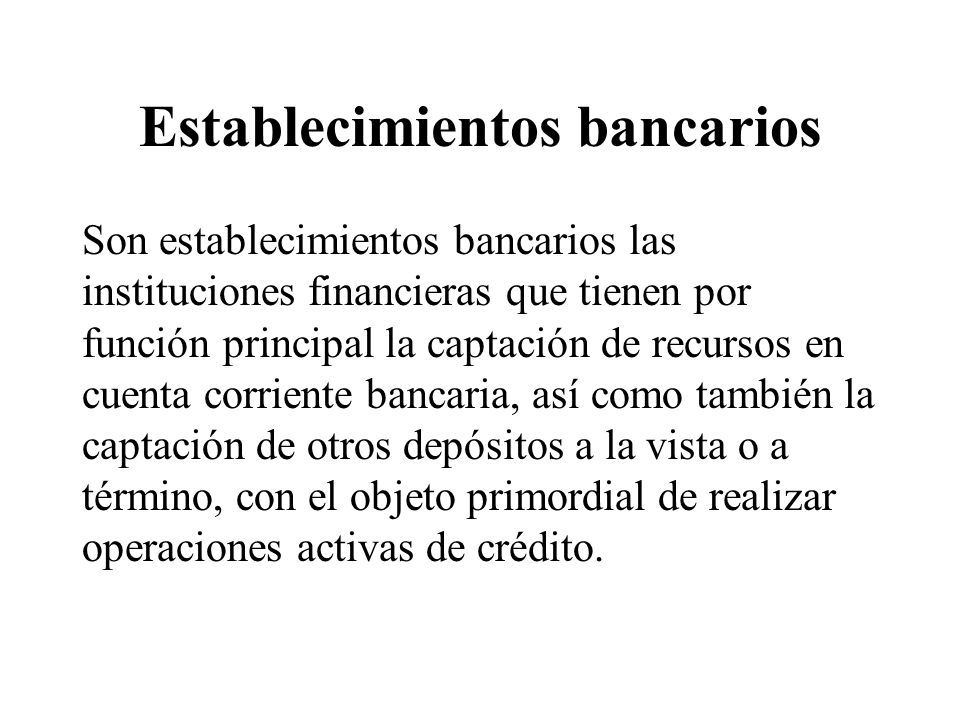 Establecimientos bancarios

Son establecimientos bancarios las instituciones financieras que tienen por función principal la captación de recursos en cuenta corriente bancaria, así como también la captación de otros depósitos a la vista o a término, con el objeto primordial de realizar operaciones activas de crédito.